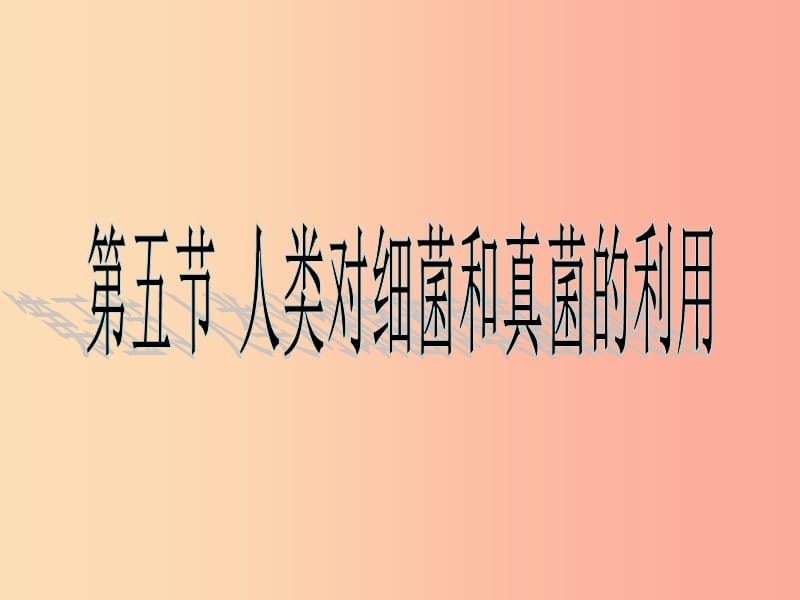 第五节 人类对细菌和真菌的利用